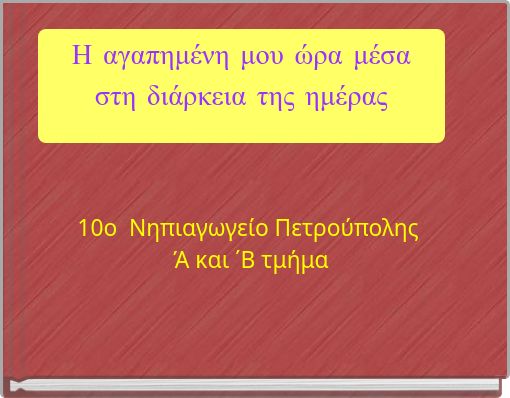 Η αγαπημένη μου ώρα μέσα στη διάρκεια της ημέρας

10ο Νηπιαγωγείο Πετρούπολης
Ά και ΄Β τμήμα